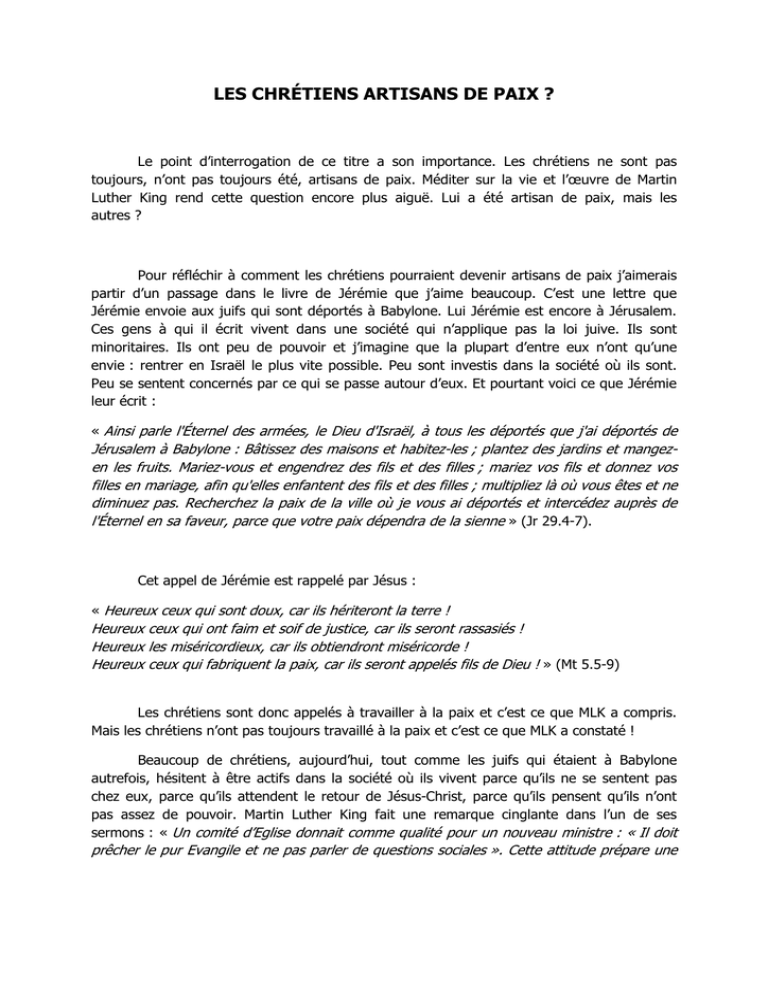 LES CHRÉTIENS ARTISANS DE PAIX ?

Le point d'interrogation de ce titre a son importance. Les chrétiens ne sont pas toujours, n'ont pas toujours été, artisans de paix. Méditer sur la vie et l'œuvre de Martin Luther King rend cette question encore plus aiguë. Lui a été artisan de paix, mais les autres ?

Pour réfléchir à comment les chrétiens pourraient devenir artisans de paix j'aimerais partir d'un passage dans le livre de Jérémie que j'aime beaucoup. C'est une lettre que Jérémie envoie aux juifs qui sont déportés à Babylone. Lui Jérémie est encore à Jérusalem. Ces gens à qui il écrit vivent dans une société qui n'applique pas la loi juive. Ils sont minoritaires. Ils ont peu de pouvoir et j'imagine que la plupart d'entre eux n'ont qu'une envie : rentrer en Israël le plus vite possible. Peu sont investis dans la société où ils sont. Peu se sentent concernés par ce qui se passe autour d'eux. Et pourtant voici ce que Jérémie leur écrit :

« Ainsi parle l'Éternel des armées, le Dieu d'Israël, à tous les déportés que j'ai déportés de Jérusalem à Babylone : Bâtissez des maisons et habitez-les ; plantez des jardins et mangez-en les fruits. Mariez-vous et engendrez des fils et des filles ; mariez vos fils et donnez vos filles en mariage, afin qu'elles enfantent des fils et des filles ; multipliez là où vous êtes et ne diminuez pas. Recherchez la paix de la ville où je vous ai déportés et intercédez auprès de l'Éternel en sa faveur, parce que votre paix dépendra de la sienne » (Jr 29.4-7).

Cet appel de Jérémie est rappelé par Jésus :

« Heureux ceux qui sont doux, car ils hériteront la terre !
Heureux ceux qui ont faim et soif de justice, car ils seront rassasiés !
Heureux les miséricordieux, car ils obtiendront miséricorde !
Heureux ceux qui fabriquent la paix, car ils seront appelés fils de Dieu ! » (Mt 5.5-9)

Les chrétiens sont donc appelés à travailler à la paix et c'est ce que MLK a compris. Mais les chrétiens n'ont pas toujours travaillé à la paix et c'est ce que MLK a constaté !

Beaucoup de chrétiens, aujourd'hui, tout comme les juifs qui étaient à Babylone autrefois, hésitent à être actifs dans la société où ils vivent parce qu'ils ne se sentent pas chez eux, parce qu'ils attendent le retour de Jésus-Christ, parce qu'ils pensent qu'ils n'ont pas assez de pouvoir. Martin Luther King fait une remarque cinglante dans l'un de ses sermons : « Un comité d'Eglise donnait comme qualité pour un nouveau ministre : « Il doit prêcher le pur Evangile et ne pas parler de questions sociales ». Cette attitude prépare une